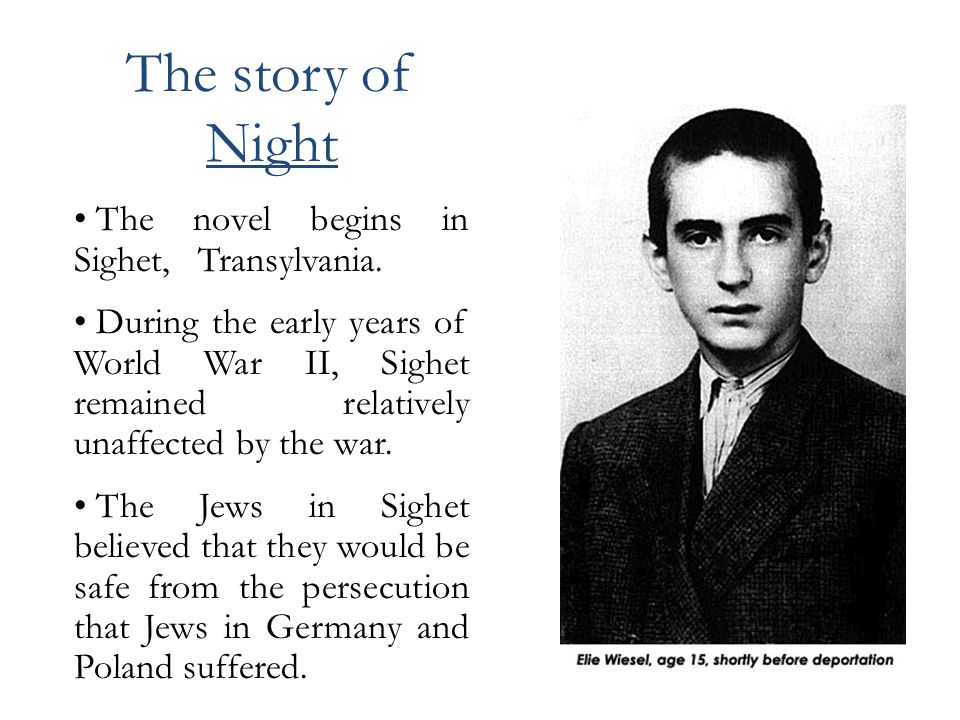 The story of Night

• The novel begins in Sighet, Transylvania.

• During the early years of World War II, Sighet remained relatively unaffected by the war.

• The Jews in Sighet believed that they would be safe from the persecution that Jews in Germany and Poland suffered.

Elie Wiesel, age 15, shortly before deportation